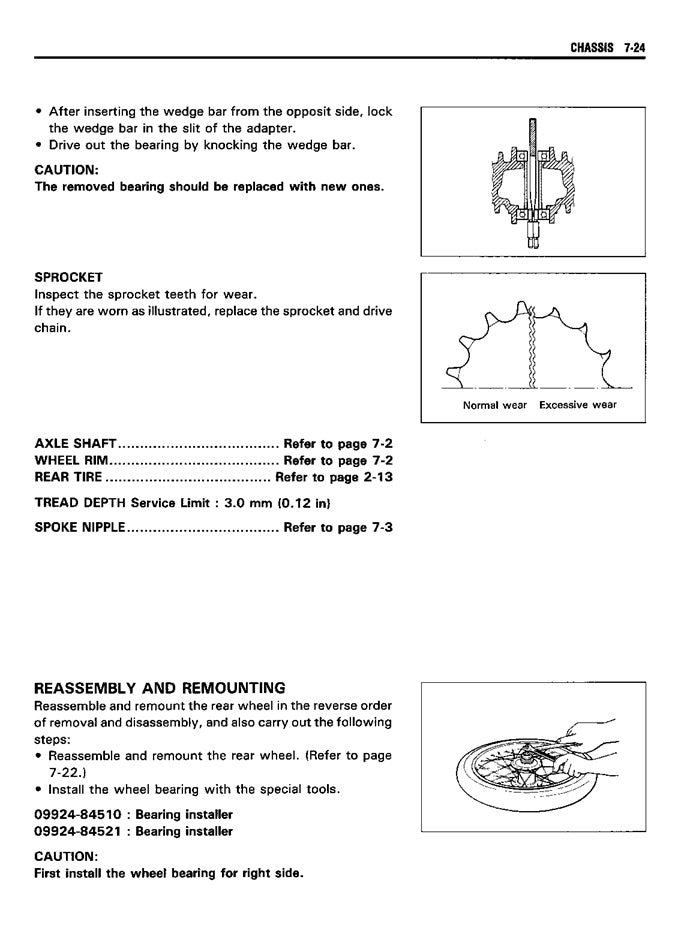 CHASSIS 7-24

• After inserting the wedge bar from the opposit side, lock the wedge bar in the slit of the adapter.
• Drive out the bearing by knocking the wedge bar.

CAUTION:
The removed bearing should be replaced with new ones.

SPROCKET
Inspect the sprocket teeth for wear.
If they are worn as illustrated, replace the sprocket and drive chain.

Normal wear Excessive wear

AXLE SHAFT.................................... Refer to page 7-2
WHEEL RIM...................................... Refer to page 7-2
REAR TIRE ..................................... Refer to page 2-13

TREAD DEPTH Service Limit : 3.0 mm (0.12 in)

SPOKE NIPPLE.................................. Refer to page 7-3

REASSEMBLY AND REMOUNTING
Reassemble and remount the rear wheel in the reverse order of removal and disassembly, and also carry out the following steps:
• Reassemble and remount the rear wheel. (Refer to page 7-22.)
• Install the wheel bearing with the special tools.

09924-84510 : Bearing installer
09924-84521 : Bearing installer

CAUTION:
First install the wheel bearing for right side.